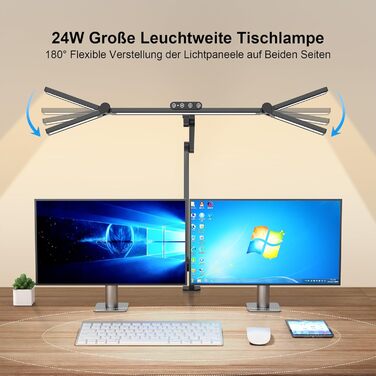 24W Große Leuchtweite Tischlampe
180° Flexible Verstellung der Lichtpaneele auf Beiden Seiten